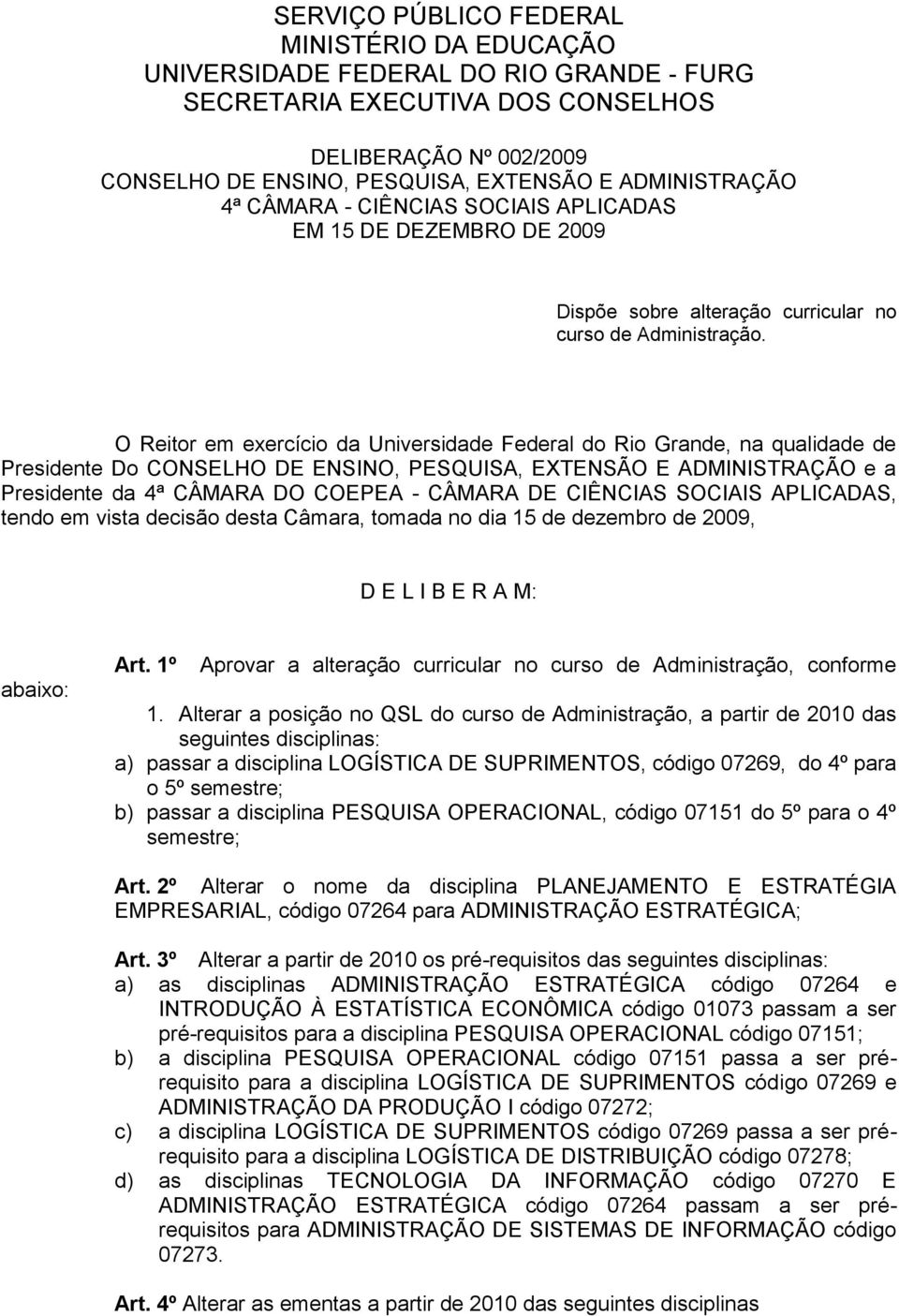 SERVIÇO PÚBLICO FEDERAL
MINISTÉRIO DA EDUCAÇÃO
UNIVERSIDADE FEDERAL DO RIO GRANDE - FURG
SECRETARIA EXECUTIVA DOS CONSELHOS

DELIBERAÇÃO Nº 002/2009
CONSELHO DE ENSINO, PESQUISA, EXTENSÃO E ADMINISTRAÇÃO
4ª CÂMARA - CIÊNCIAS SOCIAIS APLICADAS
EM 15 DE DEZEMBRO DE 2009

Dispõe sobre alteração curricular no curso de Administração.

O Reitor em exercício da Universidade Federal do Rio Grande, na qualidade de Presidente Do CONSELHO DE ENSINO, PESQUISA, EXTENSÃO E ADMINISTRAÇÃO e a Presidente da 4ª CÂMARA DO COEPEA - CÂMARA DE CIÊNCIAS SOCIAIS APLICADAS, tendo em vista decisão desta Câmara, tomada no dia 15 de dezembro de 2009,

D E L I B E R A M:

Art. 1º Aprovar a alteração curricular no curso de Administração, conforme abaixo:

1. Alterar a posição no QSL do curso de Administração, a partir de 2010 das seguintes disciplinas:
a) passar a disciplina LOGÍSTICA DE SUPRIMENTOS, código 07269, do 4º para o 5º semestre;
b) passar a disciplina PESQUISA OPERACIONAL, código 07151 do 5º para o 4º semestre;

Art. 2º Alterar o nome da disciplina PLANEJAMENTO E ESTRATÉGIA EMPRESARIAL, código 07264 para ADMINISTRAÇÃO ESTRATÉGICA;

Art. 3º Alterar a partir de 2010 os pré-requisitos das seguintes disciplinas:
a) as disciplinas ADMINISTRAÇÃO ESTRATÉGICA código 07264 e INTRODUÇÃO À ESTATÍSTICA ECONÔMICA código 01073 passam a ser pré-requisitos para a disciplina PESQUISA OPERACIONAL código 07151;
b) a disciplina PESQUISA OPERACIONAL código 07151 passa a ser pré-requisito para a disciplina LOGÍSTICA DE SUPRIMENTOS código 07269 e ADMINISTRAÇÃO DA PRODUÇÃO I código 07272;
c) a disciplina LOGÍSTICA DE SUPRIMENTOS código 07269 passa a ser pré-requisito para a disciplina LOGÍSTICA DE DISTRIBUIÇÃO código 07278;
d) as disciplinas TECNOLOGIA DA INFORMAÇÃO código 07270 E ADMINISTRAÇÃO ESTRATÉGICA código 07264 passam a ser pré-requisitos para ADMINISTRAÇÃO DE SISTEMAS DE INFORMAÇÃO código 07273.

Art. 4º Alterar as ementas a partir de 2010 das seguintes disciplinas